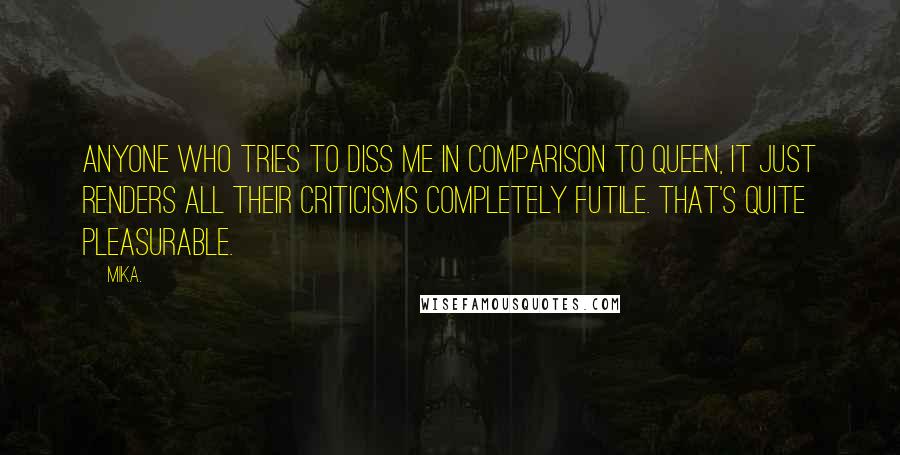 ANYONE WHO TRIES TO DISS ME IN COMPARISON TO QUEEN, IT JUST RENDERS ALL THEIR CRITICISMS COMPLETELY FUTILE. THAT'S QUITE PLEASURABLE.

MIKA.

WISEFAMOUSQUOTES.COM